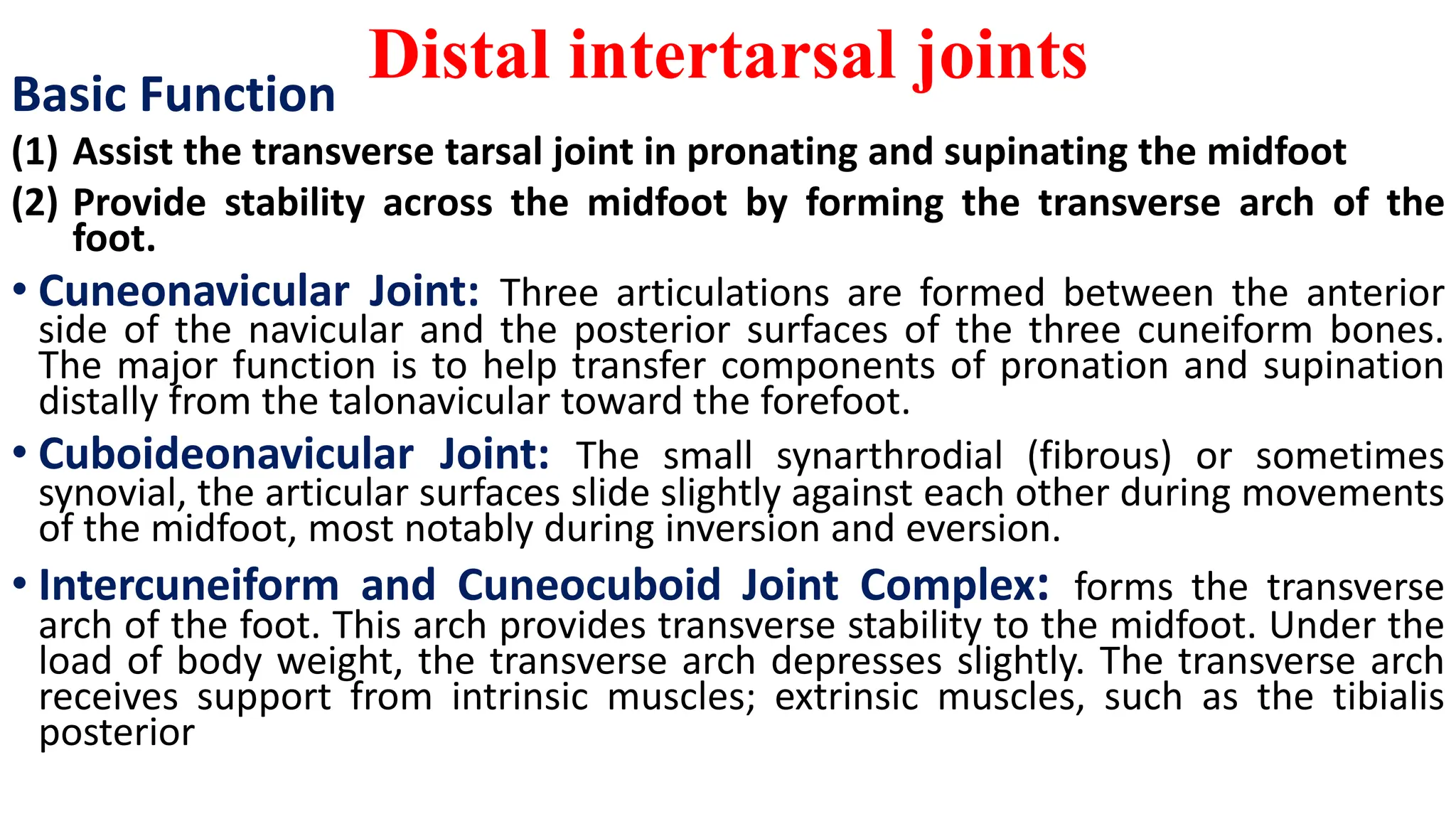 Distal intertarsal joints

Basic Function

(1) Assist the transverse tarsal joint in pronating and supinating the midfoot

(2) Provide stability across the midfoot by forming the transverse arch of the foot.

• Cuneonavicular Joint: Three articulations are formed between the anterior side of the navicular and the posterior surfaces of the three cuneiform bones. The major function is to help transfer components of pronation and supination distally from the talonavicular toward the forefoot.

• Cuboideonavicular Joint: The small synarthrodial (fibrous) or sometimes synovial, the articular surfaces slide slightly against each other during movements of the midfoot, most notably during inversion and eversion.

• Intercuneiform and Cuneocuboid Joint Complex: forms the transverse arch of the foot. This arch provides transverse stability to the midfoot. Under the load of body weight, the transverse arch depresses slightly. The transverse arch receives support from intrinsic muscles; extrinsic muscles, such as the tibialis posterior